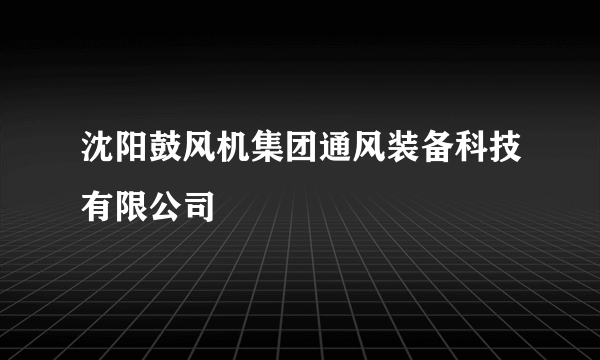 沈阳鼓风机集团通风装备科技有限公司